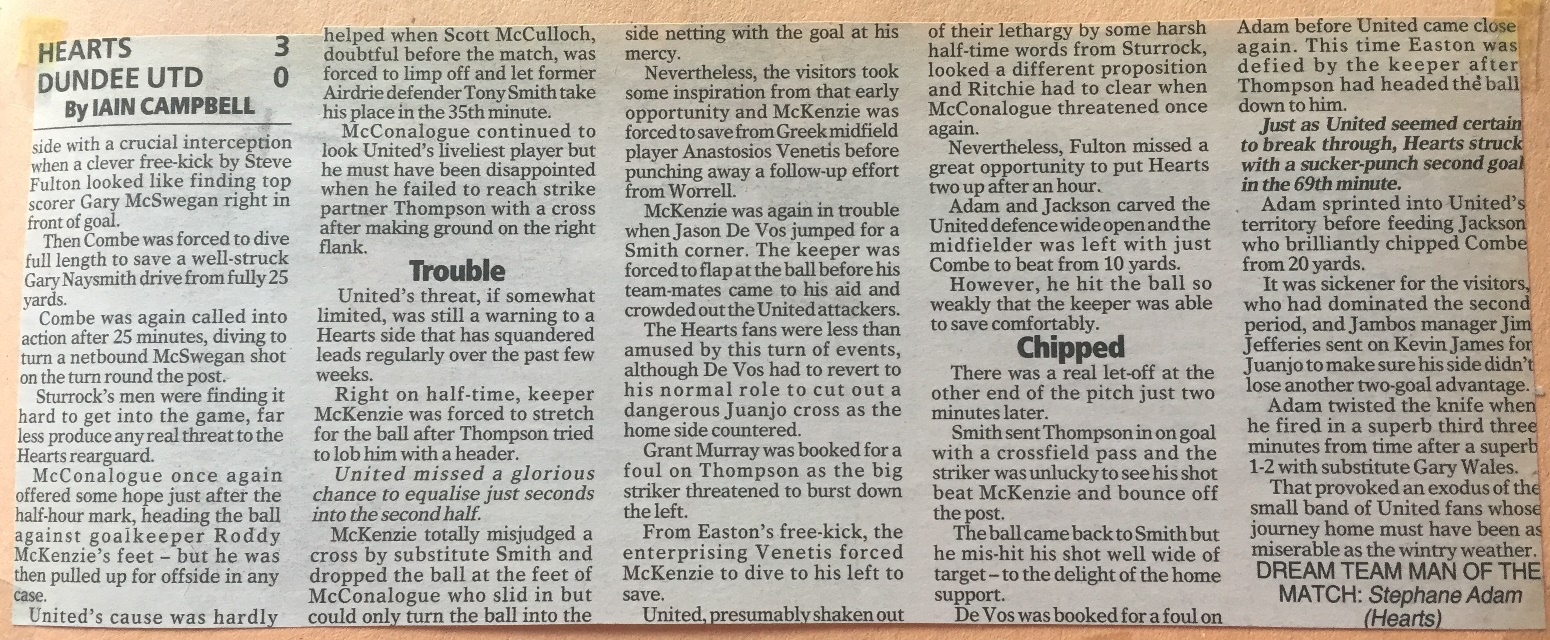 HEARTS 3
DUNDEE UTD 0
By IAIN CAMPBELL

side with a crucial interception when a clever free-kick by Steve Fulton looked like finding top scorer Gary McSwegan right in front of goal.

Then Combe was forced to dive full length to save a well-struck Gary Naysmith drive from fully 25 yards.

Combe was again called into action after 25 minutes, diving to turn a netbound McSwegan shot on the turn round the post.

Sturrock's men were finding it hard to get into the game, far less produce any real threat to the Hearts rearguard.

McConalogue once again offered some hope just after the half-hour mark, heading the ball against goalkeeper Roddy McKenzie's feet – but he was then pulled up for offside in any case.

United's cause was hardly helped when Scott McCulloch, doubtful before the match, was forced to limp off and let former Airdrie defender Tony Smith take his place in the 35th minute.

McConalogue continued to look United's liveliest player but he must have been disappointed when he failed to reach strike partner Thompson with a cross after making ground on the right flank.

Trouble

United's threat, if somewhat limited, was still a warning to a Hearts side that has squandered leads regularly over the past few weeks.

Right on half-time, keeper McKenzie was forced to stretch for the ball after Thompson tried to lob him with a header.

United missed a glorious chance to equalise just seconds into the second half.

McKenzie totally misjudged a cross by substitute Smith and dropped the ball at the feet of McConalogue who slid in but could only turn the ball into the side netting with the goal at his mercy.

Nevertheless, the visitors took some inspiration from that early opportunity and McKenzie was forced to save from Greek midfield player Anastosios Venetis before punching away a follow-up effort from Worrell.

McKenzie was again in trouble when Jason De Vos jumped for a Smith corner. The keeper was forced to flap at the ball before his team-mates came to his aid and crowded out the United attackers.

The Hearts fans were less than amused by this turn of events, although De Vos had to revert to his normal role to cut out a dangerous Juanjo cross as the home side countered.

Grant Murray was booked for a foul on Thompson as the big striker threatened to burst down the left.

From Easton's free-kick, the enterprising Venetis forced McKenzie to dive to his left to save.

United, presumably shaken out of their lethargy by some harsh half-time words from Sturrock, looked a different proposition and Ritchie had to clear when McConalogue threatened once again.

Nevertheless, Fulton missed a great opportunity to put Hearts two up after an hour.

Adam and Jackson carved the United defence wide open and the midfielder was left with just Combe to beat from 10 yards.

However, he hit the ball so weakly that the keeper was able to save comfortably.

Chipped

There was a real let-off at the other end of the pitch just two minutes later.

Smith sent Thompson in on goal with a crossfield pass and the striker was unlucky to see his shot beat McKenzie and bounce off the post.

The ball came back to Smith but he mis-hit his shot well wide of target – to the delight of the home support.

De Vos was booked for a foul on Adam before United came close again. This time Easton was defied by the keeper after Thompson had headed the ball down to him.

Just as United seemed certain to break through, Hearts struck with a sucker-punch second goal in the 69th minute.

Adam sprinted into United's territory before feeding Jackson who brilliantly chipped Combe from 20 yards.

It was sickener for the visitors, who had dominated the second period, and Jambos manager Jim Jefferies sent on Kevin James for Juanjo to make sure his side didn't lose another two-goal advantage.

Adam twisted the knife when he fired in a superb third three minutes from time after a superb 1-2 with substitute Gary Wales.

That provoked an exodus of the small band of United fans whose journey home must have been as miserable as the wintry weather.

DREAM TEAM MAN OF THE MATCH: Stephane Adam (Hearts)